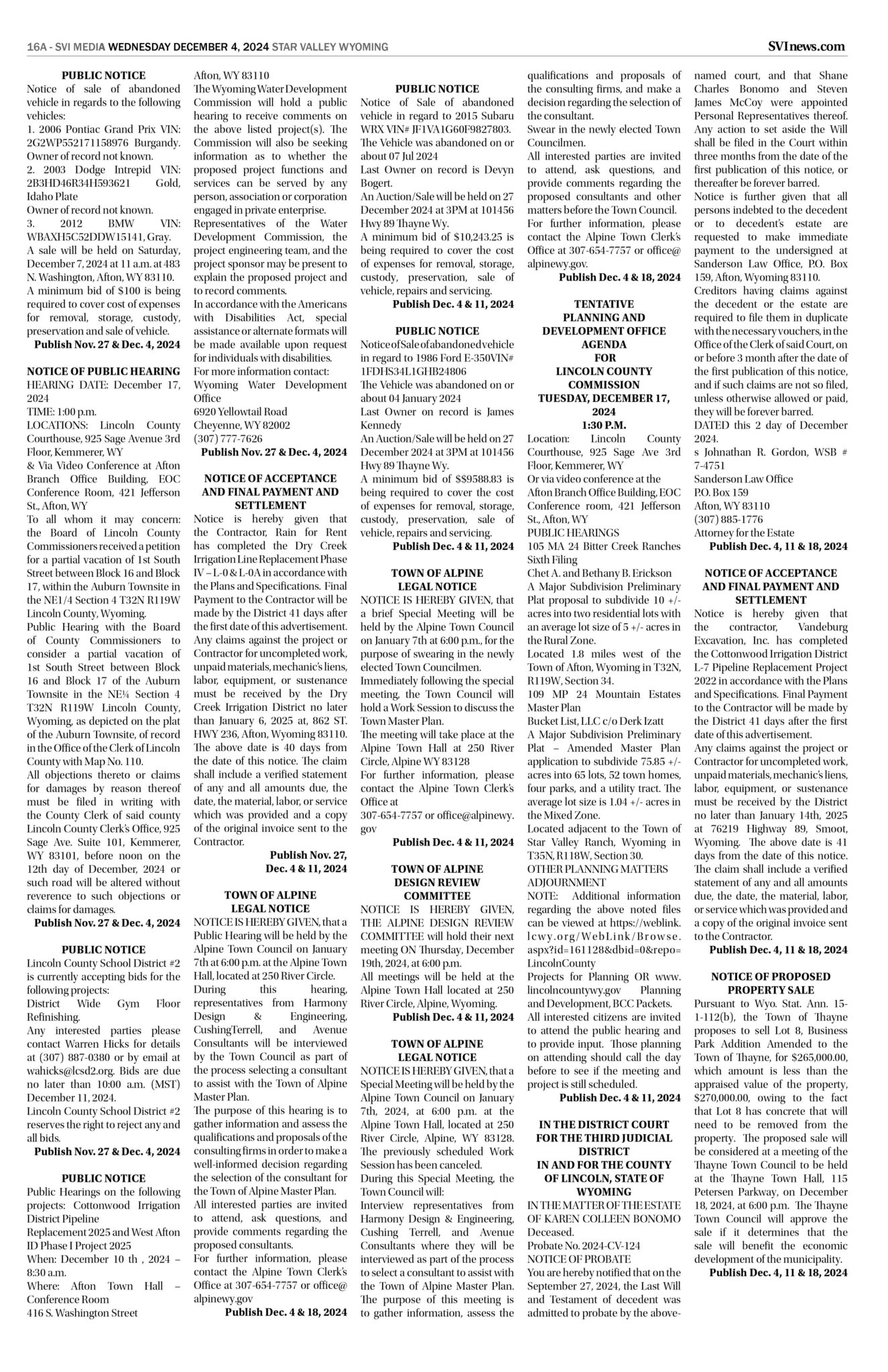 16A - SVI MEDIA WEDNESDAY DECEMBER 4, 2024 STAR VALLEY WYOMING

SVInews.com

PUBLIC NOTICE
Notice of sale of abandoned vehicle in regards to the following vehicles:
1. 2006 Pontiac Grand Prix VIN: 2G2WP552171158976 Burgandy. Owner of record not known.
2. 2003 Dodge Intrepid VIN: 2B3HD46R34H593621 Gold, Idaho Plate
Owner of record not known.
3. 2012 BMW VIN: WBAXH5C52DDW15141, Gray.
A sale will be held on Saturday, December 7, 2024 at 11 a.m. at 483 N. Washington, Afton, WY 83110.
A minimum bid of $100 is being required to cover cost of expenses for removal, storage, custody, preservation and sale of vehicle.
Publish Nov. 27 & Dec. 4, 2024

NOTICE OF PUBLIC HEARING
HEARING DATE: December 17, 2024
TIME: 1:00 p.m.
LOCATIONS: Lincoln County Courthouse, 925 Sage Avenue 3rd Floor, Kemmerer, WY
& Via Video Conference at Afton Branch Office Building, EOC Conference Room, 421 Jefferson St., Afton, WY
To all whom it may concern: the Board of Lincoln County Commissioners received a petition for a partial vacation of 1st South Street between Block 16 and Block 17, within the Auburn Townsite in the NE1/4 Section 4 T32N R119W Lincoln County, Wyoming.
Public Hearing with the Board of County Commissioners to consider a partial vacation of 1st South Street between Block 16 and Block 17 of the Auburn Townsite in the NE¼ Section 4 T32N R119W Lincoln County, Wyoming, as depicted on the plat of the Auburn Townsite, of record in the Office of the Clerk of Lincoln County with Map No. 110.
All objections thereto or claims for damages by reason thereof must be filed in writing with the County Clerk of said county Lincoln County Clerk's Office, 925 Sage Ave. Suite 101, Kemmerer, WY 83101, before noon on the 12th day of December, 2024 or such road will be altered without reverence to such objections or claims for damages.
Publish Nov. 27 & Dec. 4, 2024

PUBLIC NOTICE
Lincoln County School District #2 is currently accepting bids for the following projects:
District Wide Gym Floor Refinishing.
Any interested parties please contact Warren Hicks for details at (307) 887-0380 or by email at wahicks@lcsd2.org. Bids are due no later than 10:00 a.m. (MST) December 11, 2024.
Lincoln County School District #2 reserves the right to reject any and all bids.
Publish Nov. 27 & Dec. 4, 2024

PUBLIC NOTICE
Public Hearings on the following projects: Cottonwood Irrigation District Pipeline
Replacement 2025 and West Afton ID Phase I Project 2025
When: December 10 th , 2024 – 8:30 a.m.
Where: Afton Town Hall – Conference Room
416 S. Washington Street
Afton, WY 83110
The Wyoming Water Development Commission will hold a public hearing to receive comments on the above listed project(s). The Commission will also be seeking information as to whether the proposed project functions and services can be served by any person, association or corporation engaged in private enterprise.
Representatives of the Water Development Commission, the project engineering team, and the project sponsor may be present to explain the proposed project and to record comments.
In accordance with the Americans with Disabilities Act, special assistance or alternate formats will be made available upon request for individuals with disabilities.
For more information contact:
Wyoming Water Development Office
6920 Yellowtail Road
Cheyenne, WY 82002
(307) 777-7626
Publish Nov. 27 & Dec. 4, 2024

NOTICE OF ACCEPTANCE AND FINAL PAYMENT AND SETTLEMENT
Notice is hereby given that the Contractor, Rain for Rent has completed the Dry Creek Irrigation Line Replacement Phase IV – L-0 & L-0A in accordance with the Plans and Specifications. Final Payment to the Contractor will be made by the District 41 days after the first date of this advertisement. Any claims against the project or Contractor for uncompleted work, unpaid materials, mechanic's liens, labor, equipment, or sustenance must be received by the Dry Creek Irrigation District no later than January 6, 2025 at, 862 ST. HWY 236, Afton, Wyoming 83110. The above date is 40 days from the date of this notice. The claim shall include a verified statement of any and all amounts due, the date, the material, labor, or service which was provided and a copy of the original invoice sent to the Contractor.
Publish Nov. 27, Dec. 4 & 11, 2024

TOWN OF ALPINE LEGAL NOTICE
NOTICE IS HEREBY GIVEN, that a Public Hearing will be held by the Alpine Town Council on January 7th at 6:00 p.m. at the Alpine Town Hall, located at 250 River Circle.
During this hearing, representatives from Harmony Design & Engineering, CushingTerrell, and Avenue Consultants will be interviewed by the Town Council as part of the process selecting a consultant to assist with the Town of Alpine Master Plan.
The purpose of this hearing is to gather information and assess the qualifications and proposals of the consulting firms in order to make a well-informed decision regarding the selection of the consultant for the Town of Alpine Master Plan.
All interested parties are invited to attend, ask questions, and provide comments regarding the proposed consultants.
For further information, please contact the Alpine Town Clerk's Office at 307-654-7757 or office@alpinewy.gov
Publish Dec. 4 & 18, 2024

PUBLIC NOTICE
Notice of Sale of abandoned vehicle in regard to 2015 Subaru WRX VIN# JF1VA1G60F9827803.
The Vehicle was abandoned on or about 07 Jul 2024
Last Owner on record is Devyn Bogert.
An Auction/Sale will be held on 27 December 2024 at 3PM at 101456 Hwy 89 Thayne Wy.
A minimum bid of $10,243.25 is being required to cover the cost of expenses for removal, storage, custody, preservation, sale of vehicle, repairs and servicing.
Publish Dec. 4 & 11, 2024

PUBLIC NOTICE
Notice of Sale of abandoned vehicle in regard to 1986 Ford E-350VIN# 1FDHS34L1GHB24806
The Vehicle was abandoned on or about 04 January 2024
Last Owner on record is James Kennedy
An Auction/Sale will be held on 27 December 2024 at 3PM at 101456 Hwy 89 Thayne Wy.
A minimum bid of $$9588.83 is being required to cover the cost of expenses for removal, storage, custody, preservation, sale of vehicle, repairs and servicing.
Publish Dec. 4 & 11, 2024

TOWN OF ALPINE LEGAL NOTICE
NOTICE IS HEREBY GIVEN, that a brief Special Meeting will be held by the Alpine Town Council on January 7th at 6:00 p.m., for the purpose of swearing in the newly elected Town Councilmen.
Immediately following the special meeting, the Town Council will hold a Work Session to discuss the Town Master Plan.
The meeting will take place at the Alpine Town Hall at 250 River Circle, Alpine WY 83128
For further information, please contact the Alpine Town Clerk's Office at
307-654-7757 or office@alpinewy.gov
Publish Dec. 4 & 11, 2024

TOWN OF ALPINE DESIGN REVIEW COMMITTEE
NOTICE IS HEREBY GIVEN, THE ALPINE DESIGN REVIEW COMMITTEE will hold their next meeting ON Thursday, December 19th, 2024, at 6:00 p.m.
All meetings will be held at the Alpine Town Hall located at 250 River Circle, Alpine, Wyoming.
Publish Dec. 4 & 11, 2024

TOWN OF ALPINE LEGAL NOTICE
NOTICE IS HEREBY GIVEN, that a Special Meeting will be held by the Alpine Town Council on January 7th, 2024, at 6:00 p.m. at the Alpine Town Hall, located at 250 River Circle, Alpine, WY 83128.
The previously scheduled Work Session has been canceled.
During this Special Meeting, the Town Council will:
Interview representatives from Harmony Design & Engineering, Cushing Terrell, and Avenue Consultants where they will be interviewed as part of the process to select a consultant to assist with the Town of Alpine Master Plan.
The purpose of this meeting is to gather information, assess the qualifications and proposals of the consulting firms, and make a decision regarding the selection of the consultant.
Swear in the newly elected Town Councilmen.
All interested parties are invited to attend, ask questions, and provide comments regarding the proposed consultants and other matters before the Town Council.
For further information, please contact the Alpine Town Clerk's Office at 307-654-7757 or office@alpinewy.gov.
Publish Dec. 4 & 18, 2024

TENTATIVE PLANNING AND DEVELOPMENT OFFICE AGENDA FOR LINCOLN COUNTY COMMISSION TUESDAY, DECEMBER 17, 2024 1:30 P.M.
Location: Lincoln County Courthouse, 925 Sage Ave 3rd Floor, Kemmerer, WY
Or via video conference at the Afton Branch Office Building, EOC Conference room, 421 Jefferson St., Afton, WY
PUBLIC HEARINGS
105 MA 24 Bitter Creek Ranches Sixth Filing
Chet A. and Bethany B. Erickson
A Major Subdivision Preliminary Plat proposal to subdivide 10 +/- acres into two residential lots with an average lot size of 5 +/- acres in the Rural Zone.
Located 1.8 miles west of the Town of Afton, Wyoming in T32N, R119W, Section 34.
109 MP 24 Mountain Estates Master Plan
Bucket List, LLC c/o Derk Izatt
A Major Subdivision Preliminary Plat – Amended Master Plan application to subdivide 75.85 +/- acres into 65 lots, 52 town homes, four parks, and a utility tract. The average lot size is 1.04 +/- acres in the Mixed Zone.
Located adjacent to the Town of Star Valley Ranch, Wyoming in T35N, R118W, Section 30.
OTHER PLANNING MATTERS
ADJOURNMENT
NOTE: Additional information regarding the above noted files can be viewed at https://weblink.lcwy.org/WebLink/Browse.aspx?id=161128&dbid=0&repo=LincolnCounty
Projects for Planning OR www.lincolncountywy.gov Planning and Development, BCC Packets.
All interested citizens are invited to attend the public hearing and to provide input. Those planning on attending should call the day before to see if the meeting and project is still scheduled.
Publish Dec. 4 & 11, 2024

IN THE DISTRICT COURT FOR THE THIRD JUDICIAL DISTRICT IN AND FOR THE COUNTY OF LINCOLN, STATE OF WYOMING
IN THE MATTER OF THE ESTATE OF KAREN COLLEEN BONOMO Deceased.
Probate No. 2024-CV-124
NOTICE OF PROBATE
You are hereby notified that on the September 27, 2024, the Last Will and Testament of decedent was admitted to probate by the above-named court, and that Shane Charles Bonomo and Steven James McCoy were appointed Personal Representatives thereof. Any action to set aside the Will shall be filed in the Court within three months from the date of the first publication of this notice, or thereafter be forever barred.
Notice is further given that all persons indebted to the decedent or to decedent's estate are requested to make immediate payment to the undersigned at Sanderson Law Office, P.O. Box 159, Afton, Wyoming 83110.
Creditors having claims against the decedent or the estate are required to file them in duplicate with the necessary vouchers, in the Office of the Clerk of said Court, on or before 3 month after the date of the first publication of this notice, and if such claims are not so filed, unless otherwise allowed or paid, they will be forever barred.
DATED this 2 day of December 2024.
s Johnathan R. Gordon, WSB # 7-4751
Sanderson Law Office
P.O. Box 159
Afton, WY 83110
(307) 885-1776
Attorney for the Estate
Publish Dec. 4, 11 & 18, 2024

NOTICE OF ACCEPTANCE AND FINAL PAYMENT AND SETTLEMENT
Notice is hereby given that the contractor, Vandeburg Excavation, Inc. has completed the Cottonwood Irrigation District L-7 Pipeline Replacement Project 2022 in accordance with the Plans and Specifications. Final Payment to the Contractor will be made by the District 41 days after the first date of this advertisement.
Any claims against the project or Contractor for uncompleted work, unpaid materials, mechanic's liens, labor, equipment, or sustenance must be received by the District no later than January 14th, 2025 at 76219 Highway 89, Smoot, Wyoming. The above date is 41 days from the date of this notice. The claim shall include a verified statement of any and all amounts due, the date, the material, labor, or service which was provided and a copy of the original invoice sent to the Contractor.
Publish Dec. 4, 11 & 18, 2024

NOTICE OF PROPOSED PROPERTY SALE
Pursuant to Wyo. Stat. Ann. 15-1-112(b), the Town of Thayne proposes to sell Lot 8, Business Park Addition Amended to the Town of Thayne, for $265,000.00, which amount is less than the appraised value of the property, $270,000.00, owing to the fact that Lot 8 has concrete that will need to be removed from the property. The proposed sale will be considered at a meeting of the Thayne Town Council to be held at the Thayne Town Hall, 115 Petersen Parkway, on December 18, 2024, at 6:00 p.m. The Thayne Town Council will approve the sale if it determines that the sale will benefit the economic development of the municipality.
Publish Dec. 4, 11 & 18, 2024